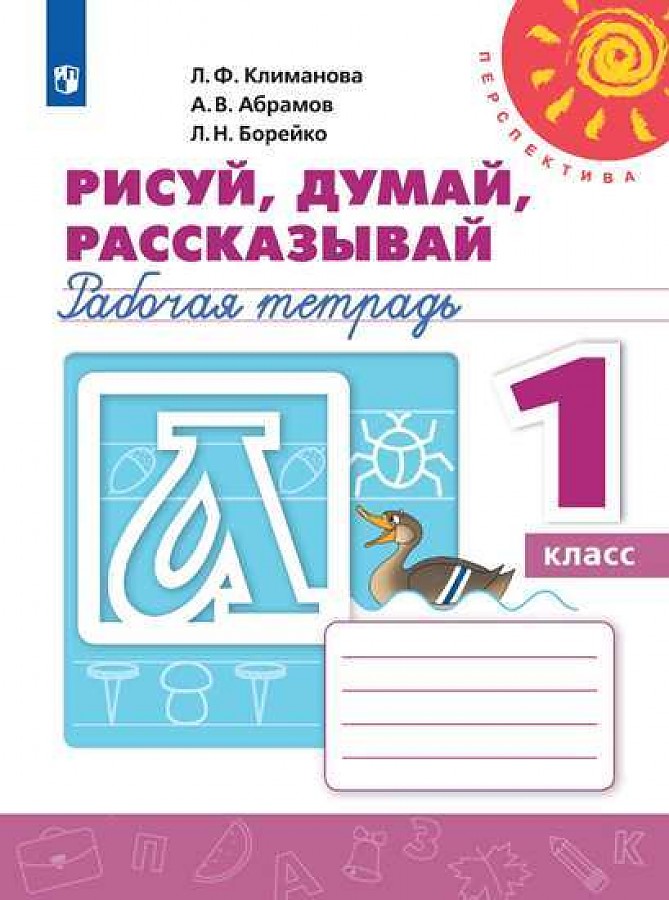 Л. Ф. Климанова
А. В. Абрамов
Л. Н. Борейко

ПЕРСПЕКТИВА

РИСУЙ, ДУМАЙ, РАССКАЗЫВАЙ
Рабочая тетрадь

А

1
класс

П
А
З
К